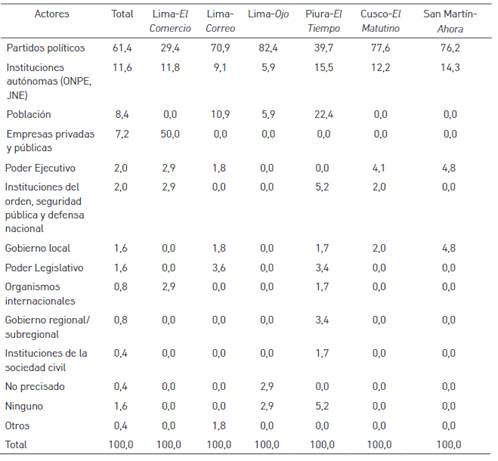 | Actores | Total | Lima-El Comercio | Lima-Correo | Lima-Ojo | Piura-El Tiempo | Cusco-El Matutino | San Martín-Ahora |
|---|---|---|---|---|---|---|---|
| Partidos políticos | 61,4 | 29,4 | 70,9 | 82,4 | 39,7 | 77,6 | 76,2 |
| Instituciones autónomas (ONPE, JNE) | 11,6 | 11,8 | 9,1 | 5,9 | 15,5 | 12,2 | 14,3 |
| Población | 8,4 | 0,0 | 10,9 | 5,9 | 22,4 | 0,0 | 0,0 |
| Empresas privadas y públicas | 7,2 | 50,0 | 0,0 | 0,0 | 0,0 | 0,0 | 0,0 |
| Poder Ejecutivo | 2,0 | 2,9 | 1,8 | 0,0 | 0,0 | 4,1 | 4,8 |
| Instituciones del orden, seguridad pública y defensa nacional | 2,0 | 2,9 | 0,0 | 0,0 | 5,2 | 2,0 | 0,0 |
| Gobierno local | 1,6 | 0,0 | 1,8 | 0,0 | 1,7 | 2,0 | 4,8 |
| Poder Legislativo | 1,6 | 0,0 | 3,6 | 0,0 | 3,4 | 0,0 | 0,0 |
| Organismos internacionales | 0,8 | 2,9 | 0,0 | 0,0 | 1,7 | 0,0 | 0,0 |
| Gobierno regional/ subregional | 0,8 | 0,0 | 0,0 | 0,0 | 3,4 | 0,0 | 0,0 |
| Instituciones de la sociedad civil | 0,4 | 0,0 | 0,0 | 0,0 | 1,7 | 0,0 | 0,0 |
| No precisado | 0,4 | 0,0 | 0,0 | 2,9 | 0,0 | 0,0 | 0,0 |
| Ninguno | 1,6 | 0,0 | 0,0 | 2,9 | 5,2 | 0,0 | 0,0 |
| Otros | 0,4 | 0,0 | 1,8 | 0,0 | 0,0 | 0,0 | 0,0 |
| Total | 100,0 | 100,0 | 100,0 | 100,0 | 100,0 | 100,0 | 100,0 |